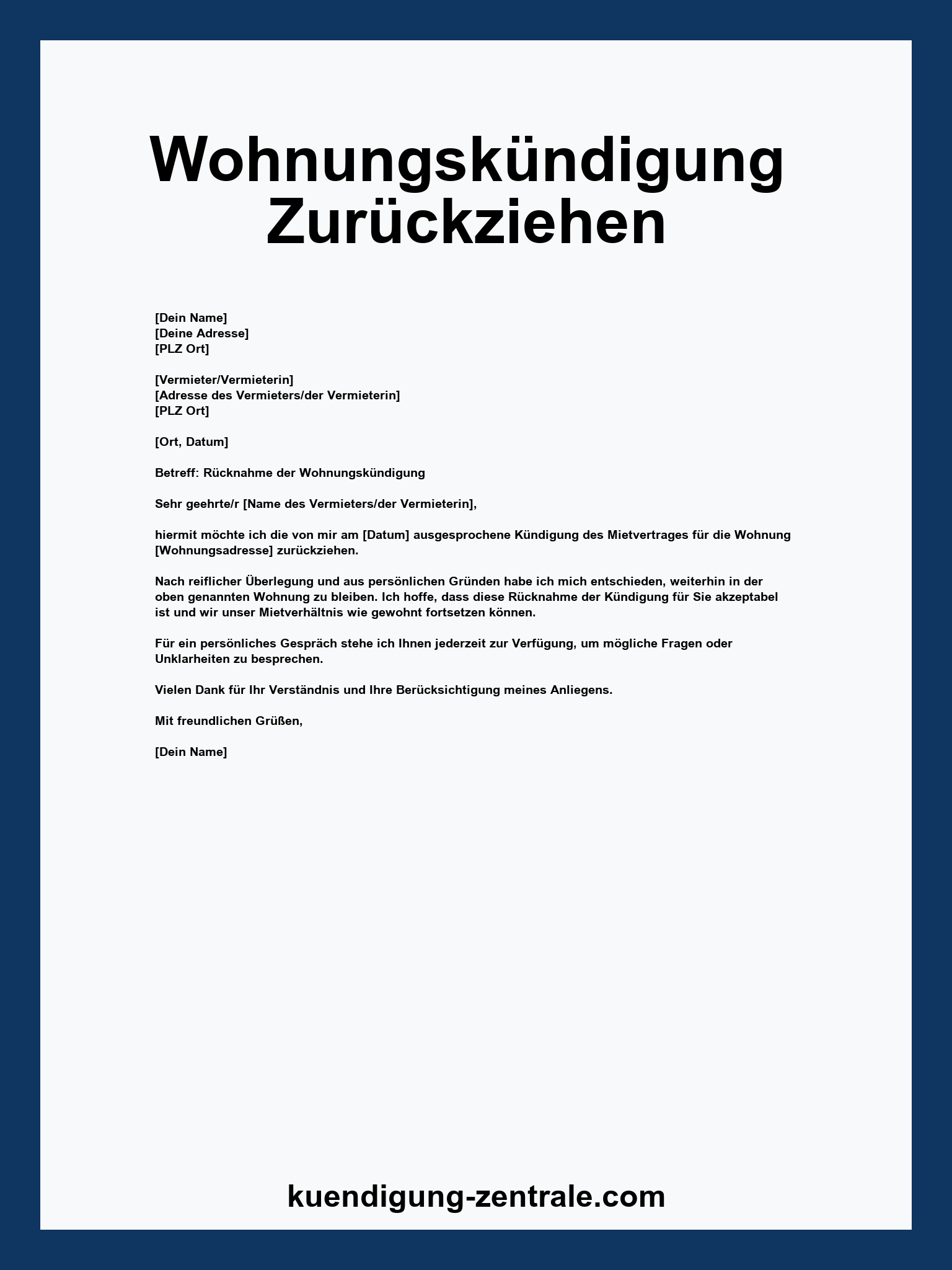 Wohnungskündigung Zurückziehen

[Dein Name]
[Deine Adresse]
[PLZ Ort]

[Vermieter/Vermieterin]
[Adresse des Vermieters/der Vermieterin]
[PLZ Ort]

[Ort, Datum]

Betreff: Rücknahme der Wohnungskündigung

Sehr geehrte/r [Name des Vermieters/der Vermieterin],

hiermit möchte ich die von mir am [Datum] ausgesprochene Kündigung des Mietvertrages für die Wohnung [Wohnungsadresse] zurückziehen.

Nach reiflicher Überlegung und aus persönlichen Gründen habe ich mich entschieden, weiterhin in der oben genannten Wohnung zu bleiben. Ich hoffe, dass diese Rücknahme der Kündigung für Sie akzeptabel ist und wir unser Mietverhältnis wie gewohnt fortsetzen können.

Für ein persönliches Gespräch stehe ich Ihnen jederzeit zur Verfügung, um mögliche Fragen oder Unklarheiten zu besprechen.

Vielen Dank für Ihr Verständnis und Ihre Berücksichtigung meines Anliegens.

Mit freundlichen Grüßen,

[Dein Name]

kuendigung-zentrale.com